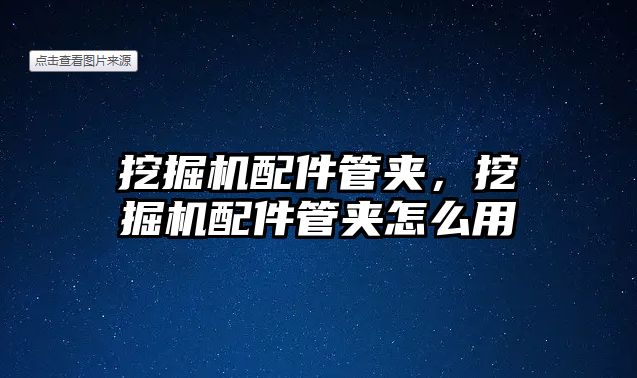 点击查看图片来源

挖掘机配件管夹，挖掘机配件管夹怎么用